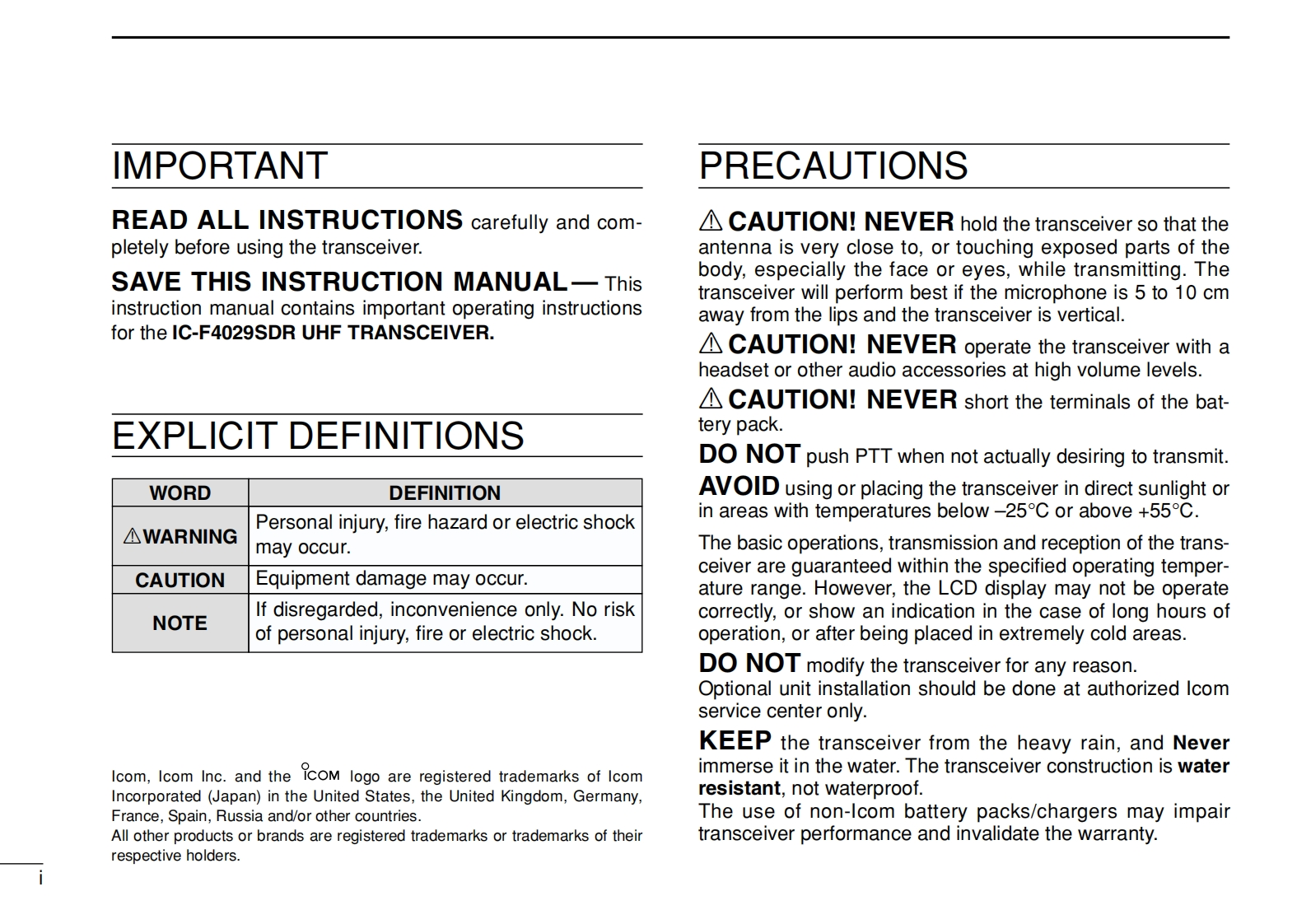 IMPORTANT

READ ALL INSTRUCTIONS carefully and completely before using the transceiver.

SAVE THIS INSTRUCTION MANUAL — This instruction manual contains important operating instructions for the IC-F4029SDR UHF TRANSCEIVER.

EXPLICIT DEFINITIONS

| WORD | DEFINITION |
|---|---|
| ⚠WARNING | Personal injury, fire hazard or electric shock may occur. |
| CAUTION | Equipment damage may occur. |
| NOTE | If disregarded, inconvenience only. No risk of personal injury, fire or electric shock. |

Icom, Icom Inc. and the ICOM logo are registered trademarks of Icom Incorporated (Japan) in the United States, the United Kingdom, Germany, France, Spain, Russia and/or other countries.
All other products or brands are registered trademarks or trademarks of their respective holders.

i

PRECAUTIONS

⚠ CAUTION! NEVER hold the transceiver so that the antenna is very close to, or touching exposed parts of the body, especially the face or eyes, while transmitting. The transceiver will perform best if the microphone is 5 to 10 cm away from the lips and the transceiver is vertical.

⚠ CAUTION! NEVER operate the transceiver with a headset or other audio accessories at high volume levels.

⚠ CAUTION! NEVER short the terminals of the battery pack.

DO NOT push PTT when not actually desiring to transmit.

AVOID using or placing the transceiver in direct sunlight or in areas with temperatures below –25°C or above +55°C.

The basic operations, transmission and reception of the transceiver are guaranteed within the specified operating temperature range. However, the LCD display may not be operate correctly, or show an indication in the case of long hours of operation, or after being placed in extremely cold areas.

DO NOT modify the transceiver for any reason.
Optional unit installation should be done at authorized Icom service center only.

KEEP the transceiver from the heavy rain, and Never immerse it in the water. The transceiver construction is water resistant, not waterproof.
The use of non-Icom battery packs/chargers may impair transceiver performance and invalidate the warranty.